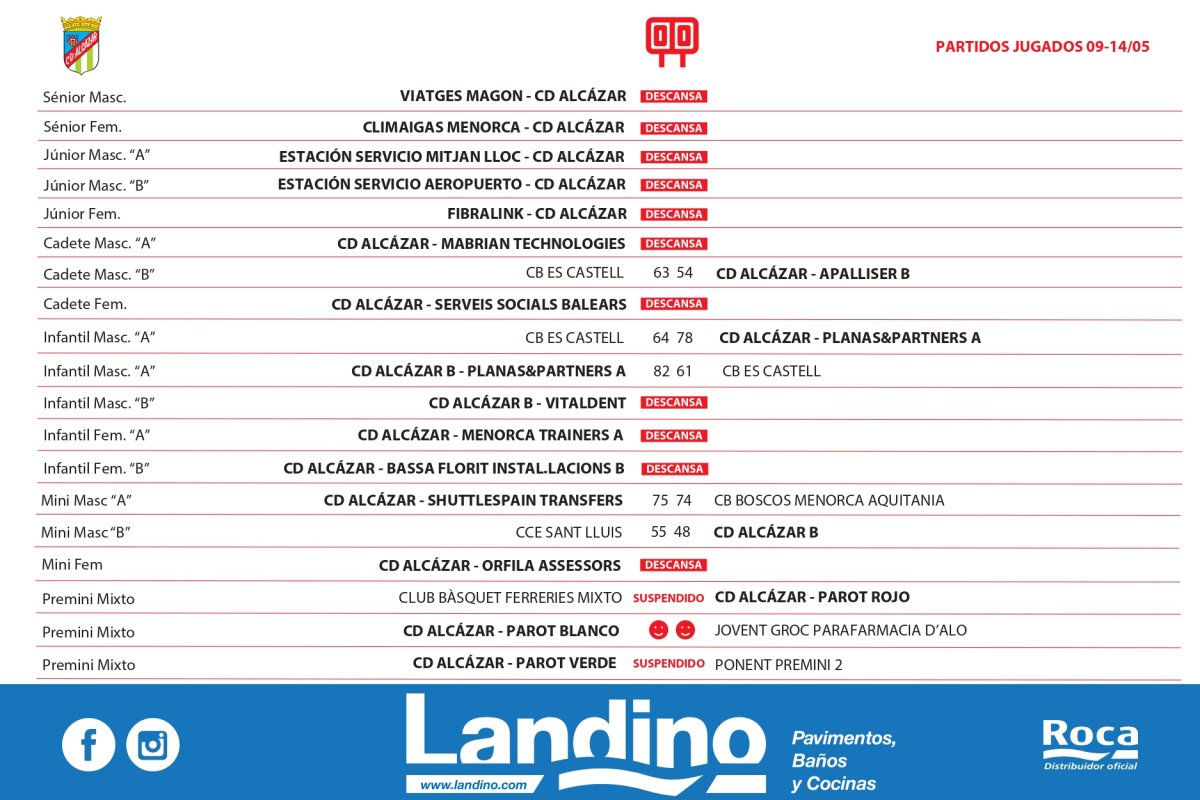 CD ALCÁZAR

PARTIDOS JUGADOS 09-14/05

| | | | |
|---|---|---|---|
| Sénior Masc. | VIATGES MAGON - CD ALCÁZAR | DESCANSA | |
| Sénior Fem. | CLIMAIGAS MENORCA - CD ALCÁZAR | DESCANSA | |
| Júnior Masc. "A" | ESTACIÓN SERVICIO MITJAN LLOC - CD ALCÁZAR | DESCANSA | |
| Júnior Masc. "B" | ESTACIÓN SERVICIO AEROPUERTO - CD ALCÁZAR | DESCANSA | |
| Júnior Fem. | FIBRALINK - CD ALCÁZAR | DESCANSA | |
| Cadete Masc. "A" | CD ALCÁZAR - MABRIAN TECHNOLOGIES | DESCANSA | |
| Cadete Masc. "B" | CB ES CASTELL | 63 54 | CD ALCÁZAR - APALLISER B |
| Cadete Fem. | CD ALCÁZAR - SERVEIS SOCIALS BALEARS | DESCANSA | |
| Infantil Masc. "A" | CB ES CASTELL | 64 78 | CD ALCÁZAR - PLANAS&PARTNERS A |
| Infantil Masc. "A" | CD ALCÁZAR B - PLANAS&PARTNERS A | 82 61 | CB ES CASTELL |
| Infantil Masc. "B" | CD ALCÁZAR B - VITALDENT | DESCANSA | |
| Infantil Fem. "A" | CD ALCÁZAR - MENORCA TRAINERS A | DESCANSA | |
| Infantil Fem. "B" | CD ALCÁZAR - BASSA FLORIT INSTAL.LACIONS B | DESCANSA | |
| Mini Masc "A" | CD ALCÁZAR - SHUTTLESPAIN TRANSFERS | 75 74 | CB BOSCOS MENORCA AQUITANIA |
| Mini Masc "B" | CCE SANT LLUIS | 55 48 | CD ALCÁZAR B |
| Mini Fem | CD ALCÁZAR - ORFILA ASSESSORS | DESCANSA | |
| Premini Mixto | CLUB BÀSQUET FERRERIES MIXTO | SUSPENDIDO | CD ALCÁZAR - PAROT ROJO |
| Premini Mixto | CD ALCÁZAR - PAROT BLANCO | | JOVENT GROC PARAFARMACIA D'ALO |
| Premini Mixto | CD ALCÁZAR - PAROT VERDE | SUSPENDIDO | PONENT PREMINI 2 |

Landino
www.landino.com

Pavimentos, Baños y Cocinas

Roca
Distribuidor oficial